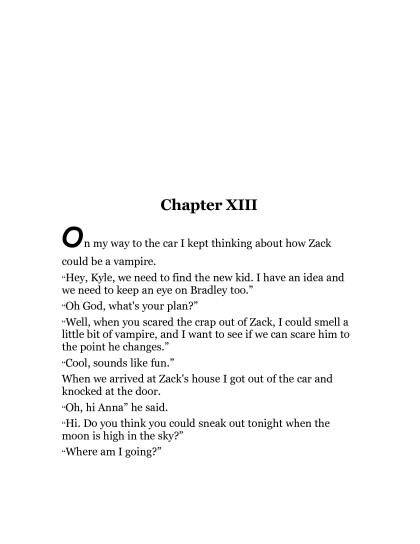 Chapter XIII

On my way to the car I kept thinking about how Zack could be a vampire.

"Hey, Kyle, we need to find the new kid. I have an idea and we need to keep an eye on Bradley too."

"Oh God, what's your plan?"

"Well, when you scared the crap out of Zack, I could smell a little bit of vampire, and I want to see if we can scare him to the point he changes."

"Cool, sounds like fun."

When we arrived at Zack's house I got out of the car and knocked at the door.

"Oh, hi Anna" he said.

"Hi. Do you think you could sneak out tonight when the moon is high in the sky?"

"Where am I going?"